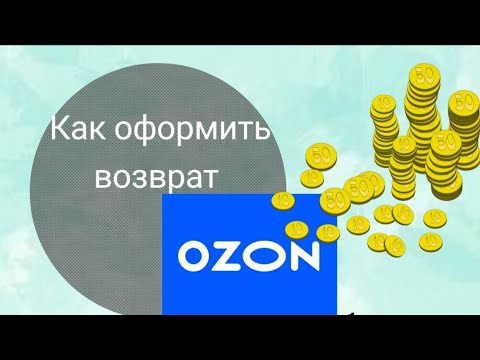 Как оформить возврат

OZON